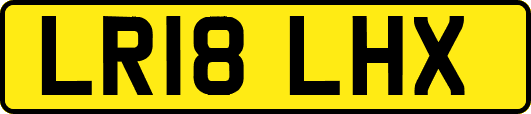 LR18 LHX